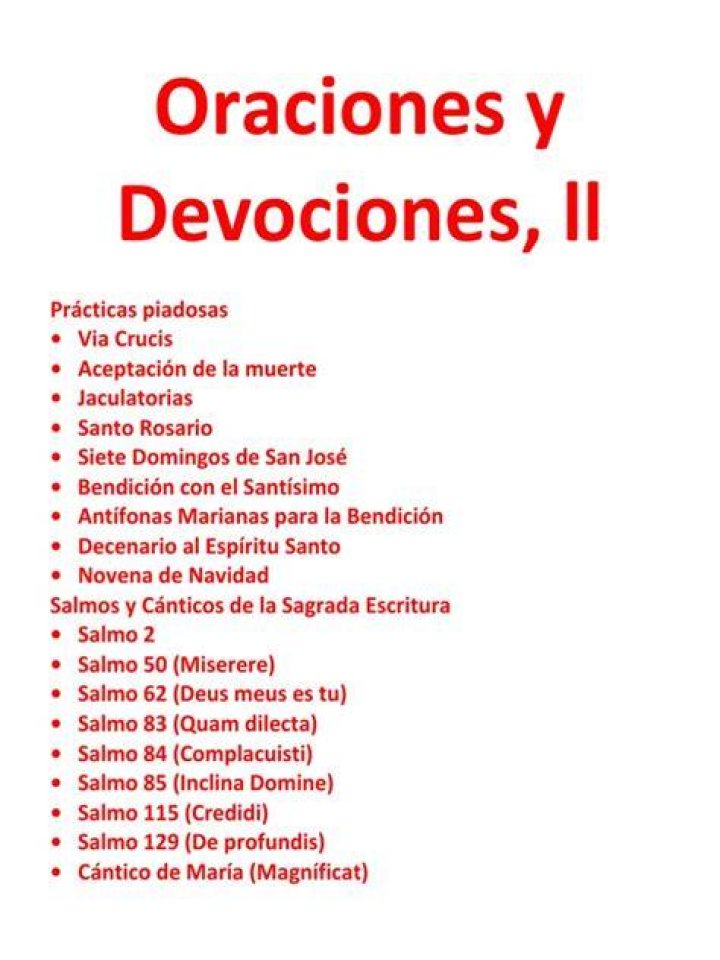 Oraciones y Devociones, II

Prácticas piadosas
• Via Crucis
• Aceptación de la muerte
• Jaculatorias
• Santo Rosario
• Siete Domingos de San José
• Bendición con el Santísimo
• Antífonas Marianas para la Bendición
• Decenario al Espíritu Santo
• Novena de Navidad
Salmos y Cánticos de la Sagrada Escritura
• Salmo 2
• Salmo 50 (Miserere)
• Salmo 62 (Deus meus es tu)
• Salmo 83 (Quam dilecta)
• Salmo 84 (Complacuisti)
• Salmo 85 (Inclina Domine)
• Salmo 115 (Credidi)
• Salmo 129 (De profundis)
• Cántico de María (Magníficat)